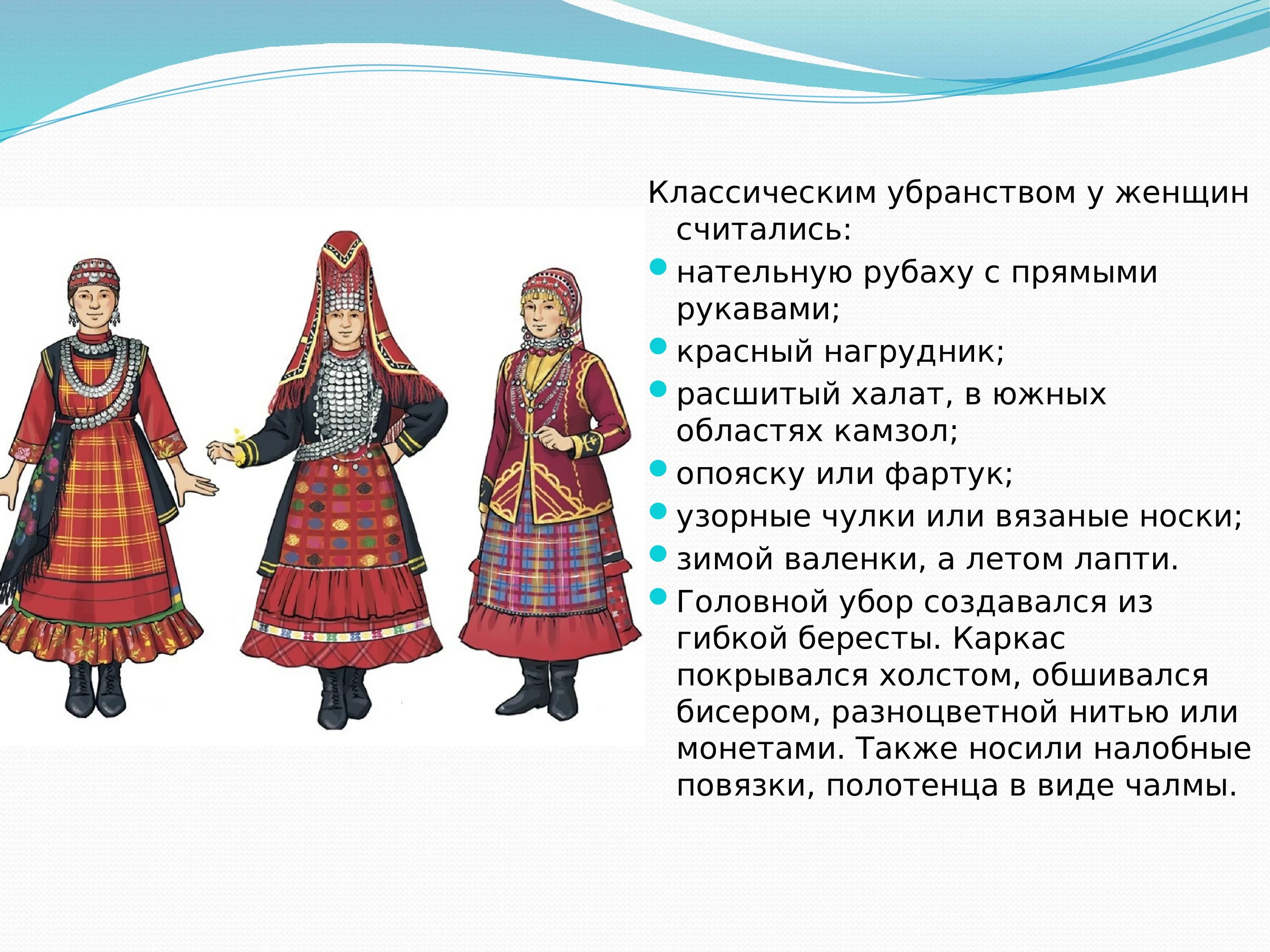 Классическим убранством у женщин считались:

- нательную рубаху с прямыми рукавами;
- красный нагрудник;
- расшитый халат, в южных областях камзол;
- опояску или фартук;
- узорные чулки или вязаные носки;
- зимой валенки, а летом лапти.
- Головной убор создавался из гибкой бересты. Каркас покрывался холстом, обшивался бисером, разноцветной нитью или монетами. Также носили налобные повязки, полотенца в виде чалмы.